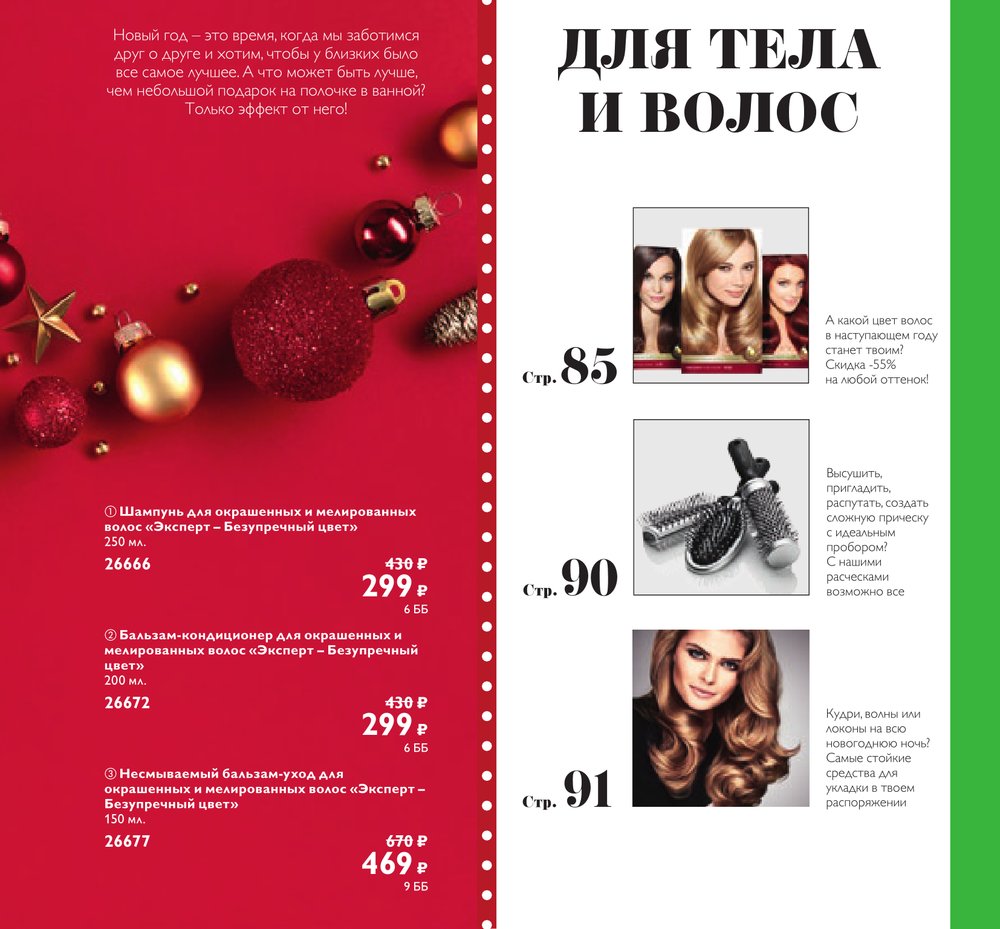 Новый год – это время, когда мы заботимся друг о друге и хотим, чтобы у близких было все самое лучшее. А что может быть лучше, чем небольшой подарок на полочке в ванной? Только эффект от него!

① Шампунь для окрашенных и мелированных волос «Эксперт – Безупречный цвет»
250 мл.
26666
430 ₽
299 ₽
6 ББ

② Бальзам-кондиционер для окрашенных и мелированных волос «Эксперт – Безупречный цвет»
200 мл.
26672
430 ₽
299 ₽
6 ББ

③ Несмываемый бальзам-уход для окрашенных и мелированных волос «Эксперт – Безупречный цвет»
150 мл.
26677
670 ₽
469 ₽
9 ББ

ДЛЯ ТЕЛА И ВОЛОС

Стр. 85

А какой цвет волос в наступающем году станет твоим? Скидка -55% на любой оттенок!

Стр. 90

Высушить, пригладить, распутать, создать сложную прическу с идеальным пробором? С нашими расческами возможно все

Стр. 91

Кудри, волны или локоны на всю новогоднюю ночь? Самые стойкие средства для укладки в твоем распоряжении